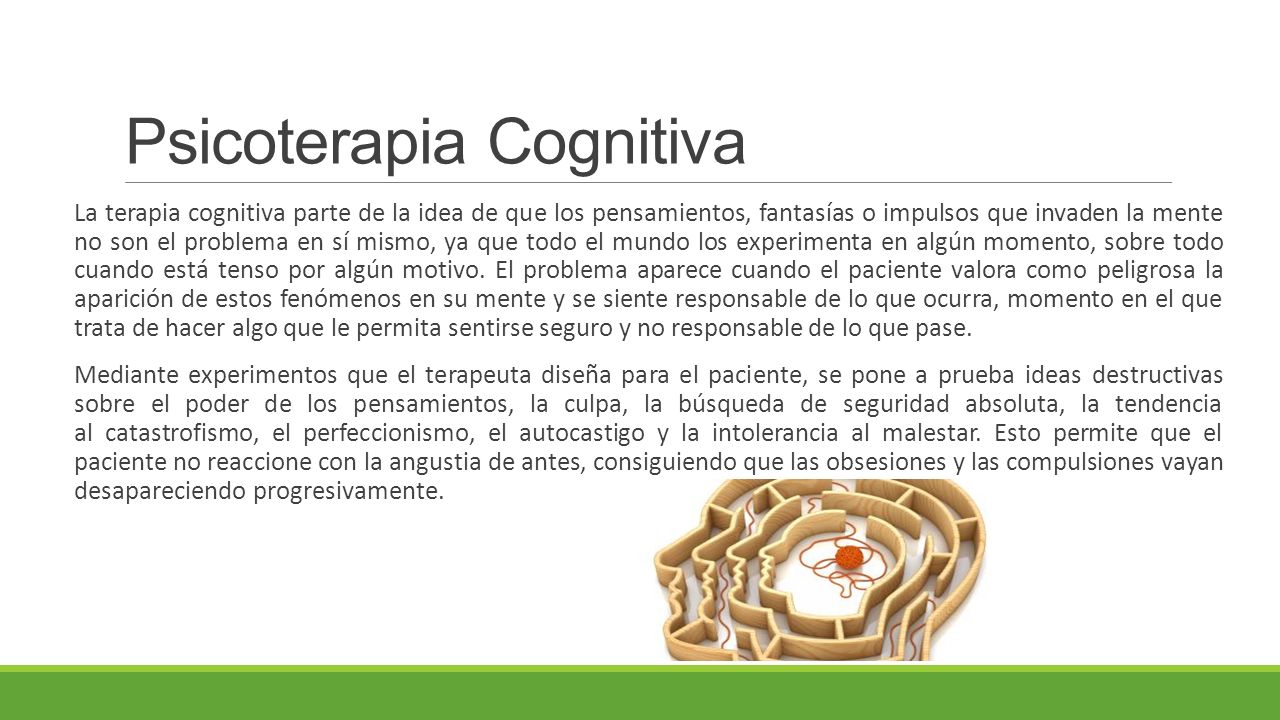 Psicoterapia Cognitiva

La terapia cognitiva parte de la idea de que los pensamientos, fantasías o impulsos que invaden la mente no son el problema en sí mismo, ya que todo el mundo los experimenta en algún momento, sobre todo cuando está tenso por algún motivo. El problema aparece cuando el paciente valora como peligrosa la aparición de estos fenómenos en su mente y se siente responsable de lo que ocurra, momento en el que trata de hacer algo que le permita sentirse seguro y no responsable de lo que pase.

Mediante experimentos que el terapeuta diseña para el paciente, se pone a prueba ideas destructivas sobre el poder de los pensamientos, la culpa, la búsqueda de seguridad absoluta, la tendencia al catastrofismo, el perfeccionismo, el autocastigo y la intolerancia al malestar. Esto permite que el paciente no reaccione con la angustia de antes, consiguiendo que las obsesiones y las compulsiones vayan desapareciendo progresivamente.